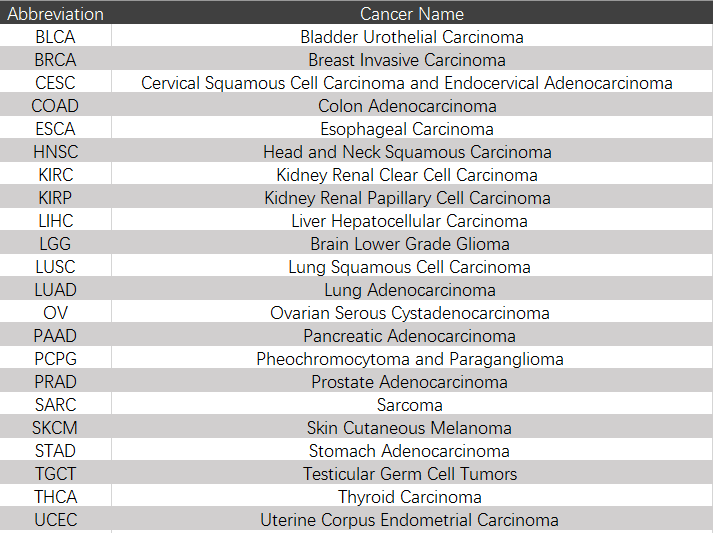 | Abbreviation | Cancer Name |
|---|---|
| BLCA | Bladder Urothelial Carcinoma |
| BRCA | Breast Invasive Carcinoma |
| CESC | Cervical Squamous Cell Carcinoma and Endocervical Adenocarcinoma |
| COAD | Colon Adenocarcinoma |
| ESCA | Esophageal Carcinoma |
| HNSC | Head and Neck Squamous Carcinoma |
| KIRC | Kidney Renal Clear Cell Carcinoma |
| KIRP | Kidney Renal Papillary Cell Carcinoma |
| LIHC | Liver Hepatocellular Carcinoma |
| LGG | Brain Lower Grade Glioma |
| LUSC | Lung Squamous Cell Carcinoma |
| LUAD | Lung Adenocarcinoma |
| OV | Ovarian Serous Cystadenocarcinoma |
| PAAD | Pancreatic Adenocarcinoma |
| PCPG | Pheochromocytoma and Paraganglioma |
| PRAD | Prostate Adenocarcinoma |
| SARC | Sarcoma |
| SKCM | Skin Cutaneous Melanoma |
| STAD | Stomach Adenocarcinoma |
| TGCT | Testicular Germ Cell Tumors |
| THCA | Thyroid Carcinoma |
| UCEC | Uterine Corpus Endometrial Carcinoma |